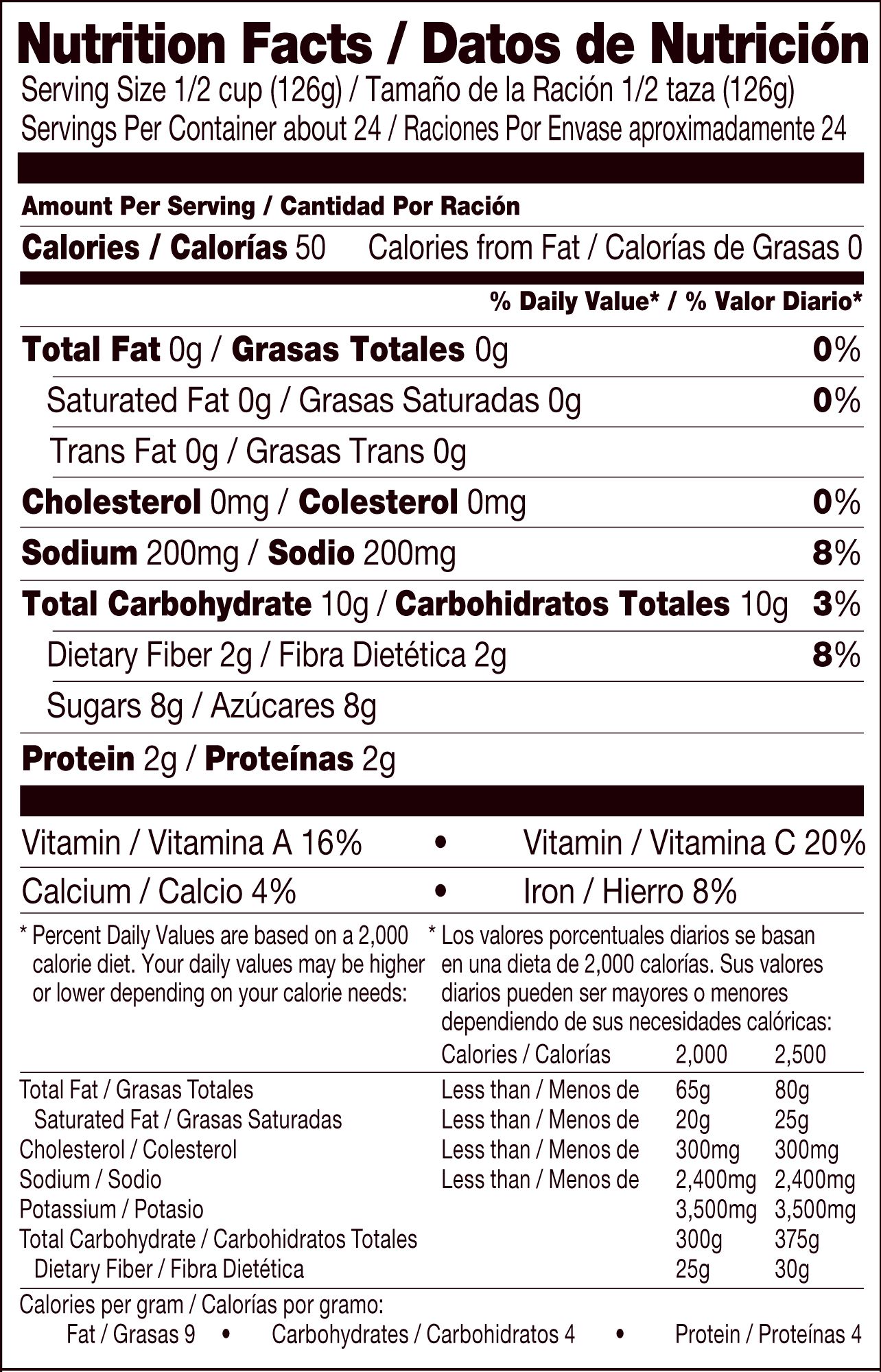 Nutrition Facts / Datos de Nutrición
Serving Size 1/2 cup (126g) / Tamaño de la Ración 1/2 taza (126g)
Servings Per Container about 24 / Raciones Por Envase aproximadamente 24

Amount Per Serving / Cantidad Por Ración
Calories / Calorías 50 Calories from Fat / Calorías de Grasas 0

% Daily Value* / % Valor Diario*

Total Fat 0g / Grasas Totales 0g 0%
Saturated Fat 0g / Grasas Saturadas 0g 0%
Trans Fat 0g / Grasas Trans 0g
Cholesterol 0mg / Colesterol 0mg 0%
Sodium 200mg / Sodio 200mg 8%
Total Carbohydrate 10g / Carbohidratos Totales 10g 3%
Dietary Fiber 2g / Fibra Dietética 2g 8%
Sugars 8g / Azúcares 8g
Protein 2g / Proteínas 2g

Vitamin / Vitamina A 16% • Vitamin / Vitamina C 20%
Calcium / Calcio 4% • Iron / Hierro 8%

* Percent Daily Values are based on a 2,000 calorie diet. Your daily values may be higher or lower depending on your calorie needs:

* Los valores porcentuales diarios se basan en una dieta de 2,000 calorías. Sus valores diarios pueden ser mayores o menores dependiendo de sus necesidades calóricas:

| | Calories / Calorías | 2,000 | 2,500 |
|---|---|---|---|
| Total Fat / Grasas Totales | Less than / Menos de | 65g | 80g |
| Saturated Fat / Grasas Saturadas | Less than / Menos de | 20g | 25g |
| Cholesterol / Colesterol | Less than / Menos de | 300mg | 300mg |
| Sodium / Sodio | Less than / Menos de | 2,400mg | 2,400mg |
| Potassium / Potasio | | 3,500mg | 3,500mg |
| Total Carbohydrate / Carbohidratos Totales | | 300g | 375g |
| Dietary Fiber / Fibra Dietética | | 25g | 30g |

Calories per gram / Calorías por gramo:
Fat / Grasas 9 • Carbohydrates / Carbohidratos 4 • Protein / Proteínas 4